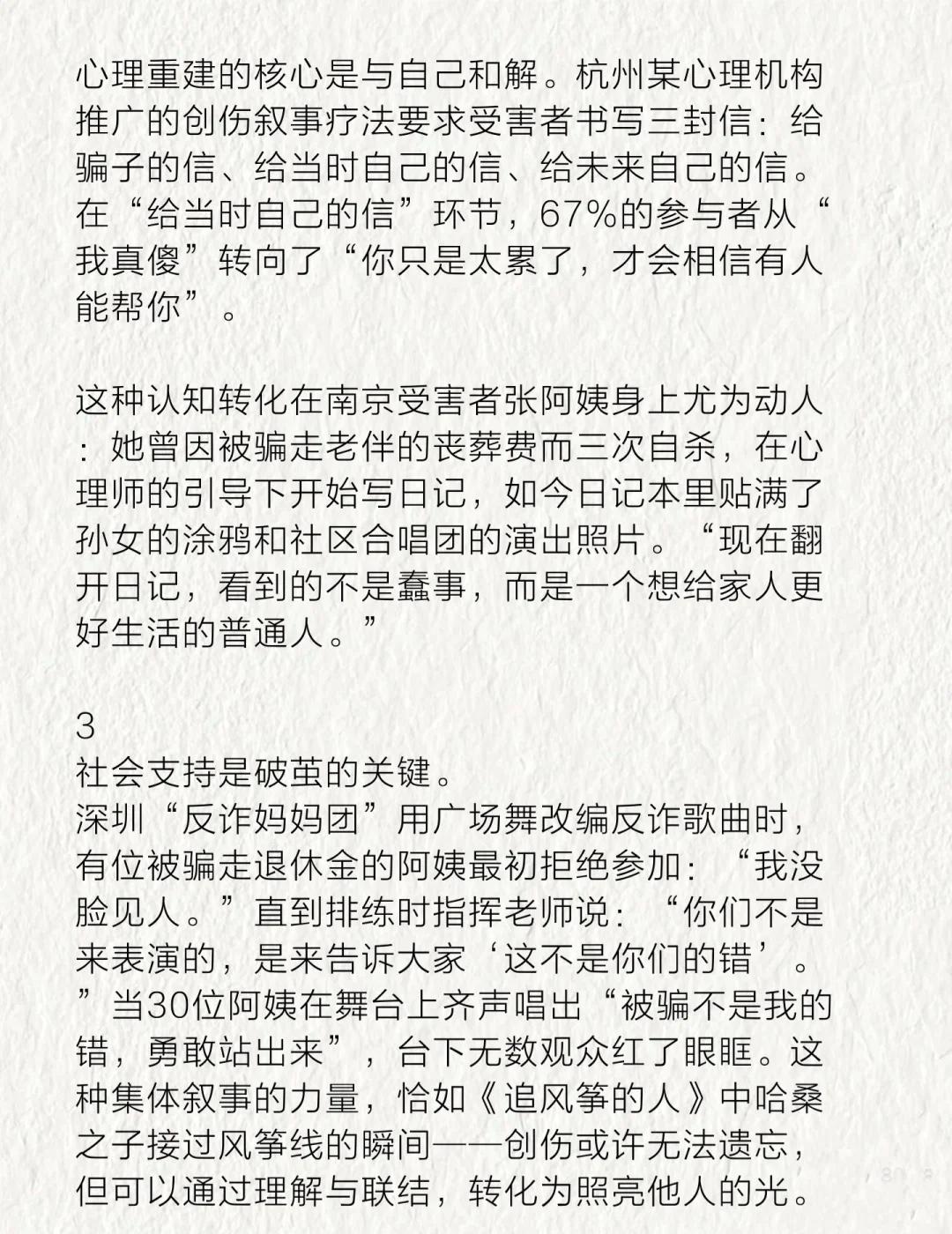 心理重建的核心是与自己和解。杭州某心理机构推广的创伤叙事疗法要求受害者书写三封信：给骗子的信、给当时自己的信、给未来自己的信。在“给当时自己的信”环节，67%的参与者从“我真傻”转向了“你只是太累了，才会相信有人能帮你”。

这种认知转化在南京受害者张阿姨身上尤为动人：她曾因被骗走老伴的丧葬费而三次自杀，在心理师的引导下开始写日记，如今日记本里贴满了孙女的涂鸦和社区合唱团的演出照片。“现在翻开日记，看到的不是蠢事，而是一个想给家人更好生活的普通人。”

3
社会支持是破茧的关键。
深圳“反诈妈妈团”用广场舞改编反诈歌曲时，有位被骗走退休金的阿姨最初拒绝参加：“我没脸见人。”直到排练时指挥老师说：“你们不是来表演的，是来告诉大家‘这不是你们的错’。”当30位阿姨在舞台上齐声唱出“被骗不是我的错，勇敢站出来”，台下无数观众红了眼眶。这种集体叙事的力量，恰如《追风筝的人》中哈桑之子接过风筝线的瞬间——创伤或许无法遗忘，但可以通过理解与联结，转化为照亮他人的光。